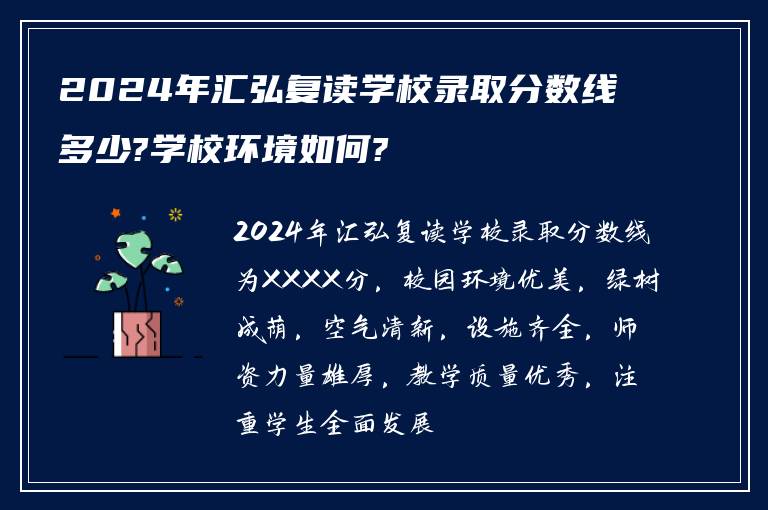 2024年汇弘复读学校录取分数线多少?学校环境如何?

2024年汇弘复读学校录取分数线为XXXX分，校园环境优美，绿树成荫，空气清新，设施齐全，师资力量雄厚，教学质量优秀，注重学生全面发展